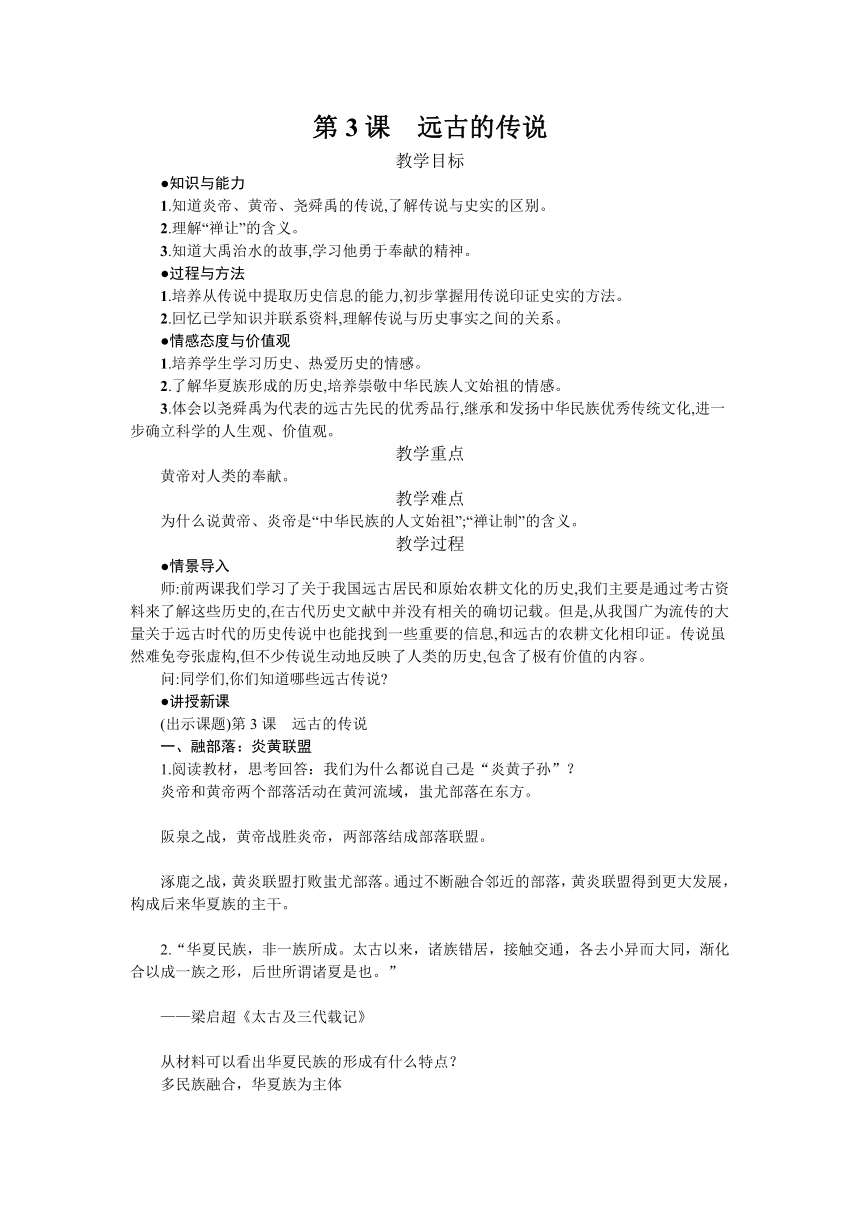 第 3 课　远古的传说

教学目标

●知识与能力

1.知道炎帝、黄帝、尧舜禹的传说,了解传说与史实的区别。

2.理解“禅让”的含义。

3.知道大禹治水的故事,学习他勇于奉献的精神。

●过程与方法

1.培养从传说中提取历史信息的能力,初步掌握用传说印证史实的方法。

2.回忆已学知识并联系资料,理解传说与历史事实之间的关系。

●情感态度与价值观

1.培养学生学习历史、热爱历史的情感。

2.了解华夏族形成的历史,培养崇敬中华民族人文始祖的情感。

3.体会以尧舜禹为代表的远古先民的优秀品行,继承和发扬中华民族优秀传统文化,进一步确立科学的人生观、价值观。

教学重点

黄帝对人类的奉献。

教学难点

为什么说黄帝、炎帝是“中华民族的人文始祖”;“禅让制”的含义。

教学过程

●情景导入

师:前两课我们学习了关于我国远古居民和原始农耕文化的历史,我们主要是通过考古资料来了解这些历史的,在古代历史文献中并没有相关的确切记载。但是,从我国广为流传的大量关于远古时代的历史传说中也能找到一些重要的信息,和远古的农耕文化相印证。传说虽然难免夸张虚构,但不少传说生动地反映了人类的历史,包含了极有价值的内容。

问:同学们,你们知道哪些远古传说?

●讲授新课

(出示课题)第 3 课　远古的传说

一、融部落：炎黄联盟

1.阅读教材，思考回答：我们为什么都说自己是“炎黄子孙”？

炎帝和黄帝两个部落活动在黄河流域，蚩尤部落在东方。

阪泉之战，黄帝战胜炎帝，两部落结成部落联盟。

涿鹿之战，黄炎联盟打败蚩尤部落。通过不断融合邻近的部落，黄炎联盟得到更大发展，构成后来华夏族的主干。

2.“华夏民族，非一族所成。太古以来，诸族错居，接触交通，各去小异而大同，渐化合以成一族之形，后世所谓诸夏是也。”

——梁启超《太古及三代载记》

从材料可以看出华夏民族的形成有什么特点？

多民族融合，华夏族为主体